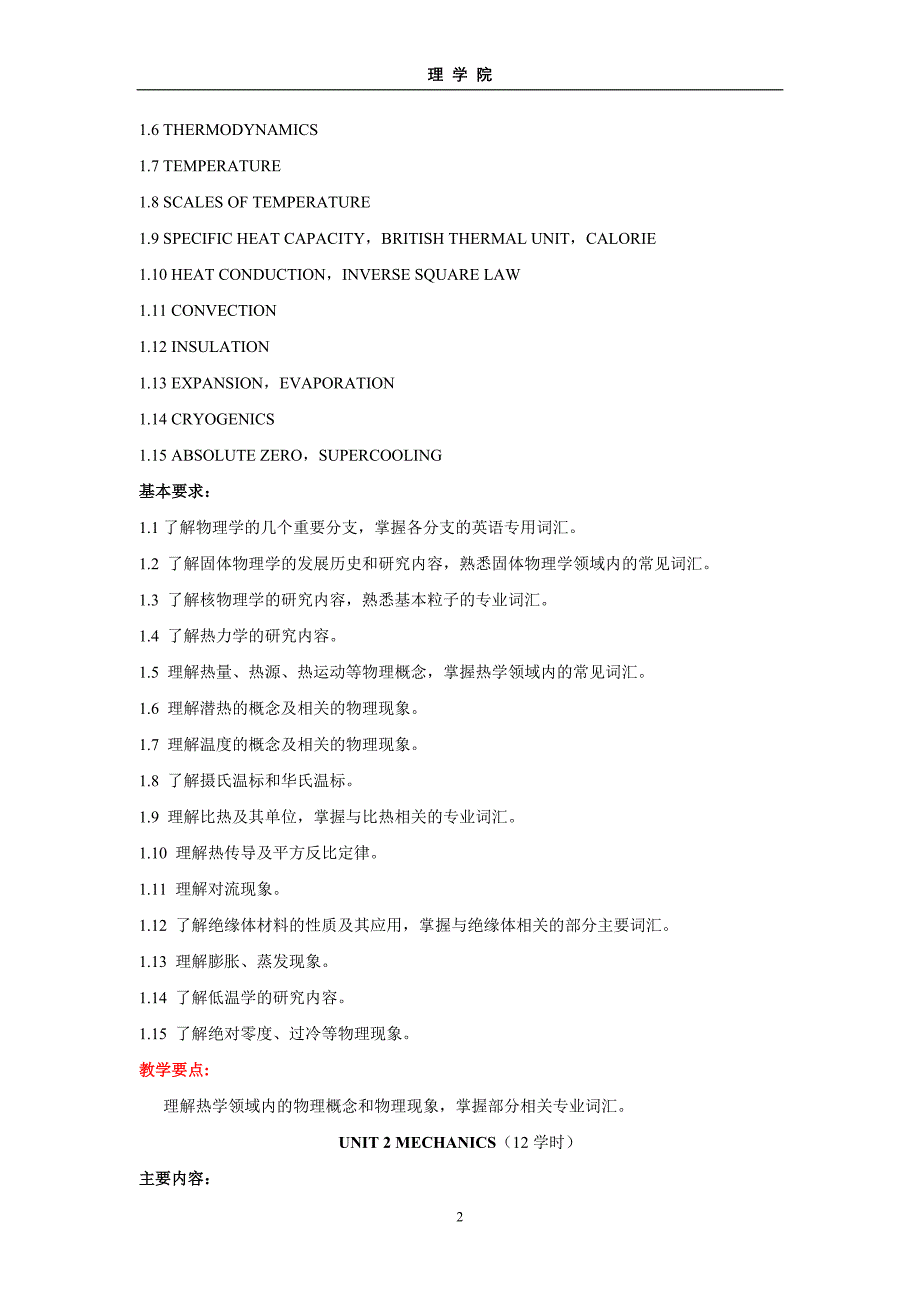 理 学 院

1.6 THERMODYNAMICS

1.7 TEMPERATURE

1.8 SCALES OF TEMPERATURE

1.9 SPECIFIC HEAT CAPACITY，BRITISH THERMAL UNIT，CALORIE

1.10 HEAT CONDUCTION，INVERSE SQUARE LAW

1.11 CONVECTION

1.12 INSULATION

1.13 EXPANSION，EVAPORATION

1.14 CRYOGENICS

1.15 ABSOLUTE ZERO，SUPERCOOLING

基本要求：

1.1 了解物理学的几个重要分支，掌握各分支的英语专用词汇。

1.2 了解固体物理学的发展历史和研究内容，熟悉固体物理学领域内的常见词汇。

1.3 了解核物理学的研究内容，熟悉基本粒子的专业词汇。

1.4 了解热力学的研究内容。

1.5 理解热量、热源、热运动等物理概念，掌握热学领域内的常见词汇。

1.6 理解潜热的概念及相关的物理现象。

1.7 理解温度的概念及相关的物理现象。

1.8 了解摄氏温标和华氏温标。

1.9 理解比热及其单位，掌握与比热相关的专业词汇。

1.10 理解热传导及平方反比定律。

1.11 理解对流现象。

1.12 了解绝缘体材料的性质及其应用，掌握与绝缘体相关的部分主要词汇。

1.13 理解膨胀、蒸发现象。

1.14 了解低温学的研究内容。

1.15 了解绝对零度、过冷等物理现象。

教学要点:

理解热学领域内的物理概念和物理现象，掌握部分相关专业词汇。

UNIT 2 MECHANICS（12 学时）

主要内容：

2